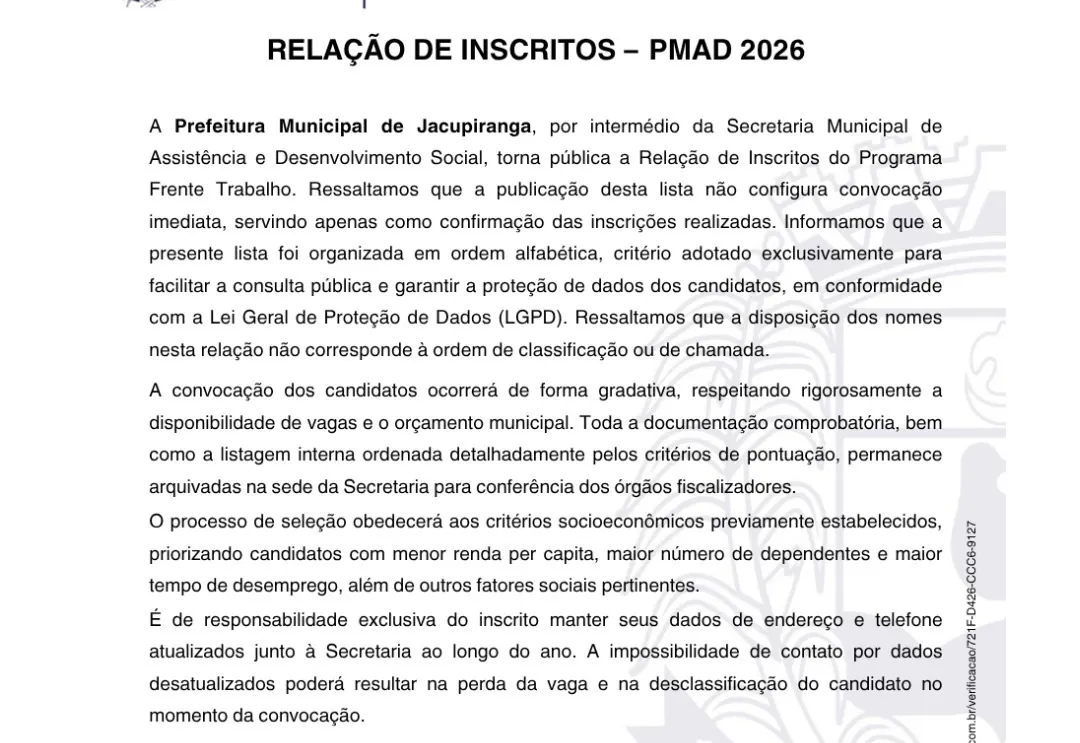 RELAÇÃO DE INSCRITOS – PMAD 2026

A Prefeitura Municipal de Jacupiranga, por intermédio da Secretaria Municipal de Assistência e Desenvolvimento Social, torna pública a Relação de Inscritos do Programa Frente Trabalho. Ressaltamos que a publicação desta lista não configura convocação imediata, servindo apenas como confirmação das inscrições realizadas. Informamos que a presente lista foi organizada em ordem alfabética, critério adotado exclusivamente para facilitar a consulta pública e garantir a proteção de dados dos candidatos, em conformidade com a Lei Geral de Proteção de Dados (LGPD). Ressaltamos que a disposição dos nomes nesta relação não corresponde à ordem de classificação ou de chamada.

A convocação dos candidatos ocorrerá de forma gradativa, respeitando rigorosamente a disponibilidade de vagas e o orçamento municipal. Toda a documentação comprobatória, bem como a listagem interna ordenada detalhadamente pelos critérios de pontuação, permanece arquivadas na sede da Secretaria para conferência dos órgãos fiscalizadores.

O processo de seleção obedecerá aos critérios socioeconômicos previamente estabelecidos, priorizando candidatos com menor renda per capita, maior número de dependentes e maior tempo de desemprego, além de outros fatores sociais pertinentes.

É de responsabilidade exclusiva do inscrito manter seus dados de endereço e telefone atualizados junto à Secretaria ao longo do ano. A impossibilidade de contato por dados desatualizados poderá resultar na perda da vaga e na desclassificação do candidato no momento da convocação.

com.br/verificacao/721F-D426-CCC6-9127